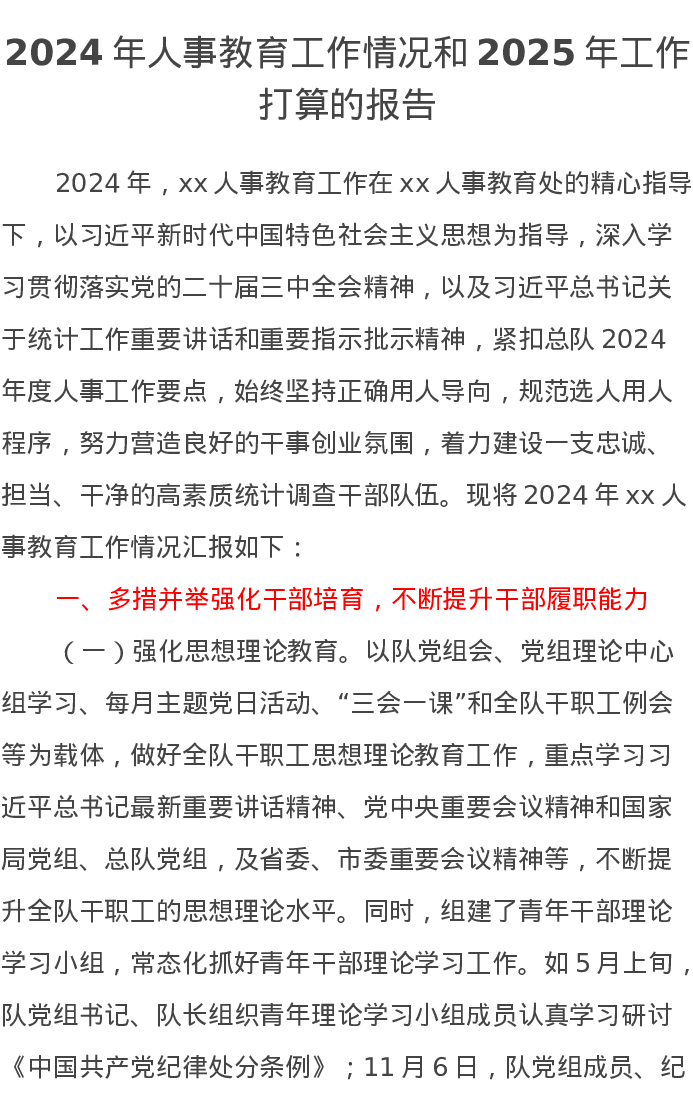 2024年人事教育工作情况和2025年工作打算的报告

2024年，xx人事教育工作在xx人事教育处的精心指导下，以习近平新时代中国特色社会主义思想为指导，深入学习贯彻落实党的二十届三中全会精神，以及习近平总书记关于统计工作重要讲话和重要指示批示精神，紧扣总队2024年度人事工作要点，始终坚持正确用人导向，规范选人用人程序，努力营造良好的干事创业氛围，着力建设一支忠诚、担当、干净的高素质统计调查干部队伍。现将2024年xx人事教育工作情况汇报如下：

一、多措并举强化干部培育，不断提升干部履职能力

（一）强化思想理论教育。以队党组会、党组理论中心组学习、每月主题党日活动、“三会一课”和全队干职工例会等为载体，做好全队干职工思想理论教育工作，重点学习习近平总书记最新重要讲话精神、党中央重要会议精神和国家局党组、总队党组，及省委、市委重要会议精神等，不断提升全队干职工的思想理论水平。同时，组建了青年干部理论学习小组，常态化抓好青年干部理论学习工作。如5月上旬，队党组书记、队长组织青年理论学习小组成员认真学习研讨《中国共产党纪律处分条例》；11月6日，队党组成员、纪